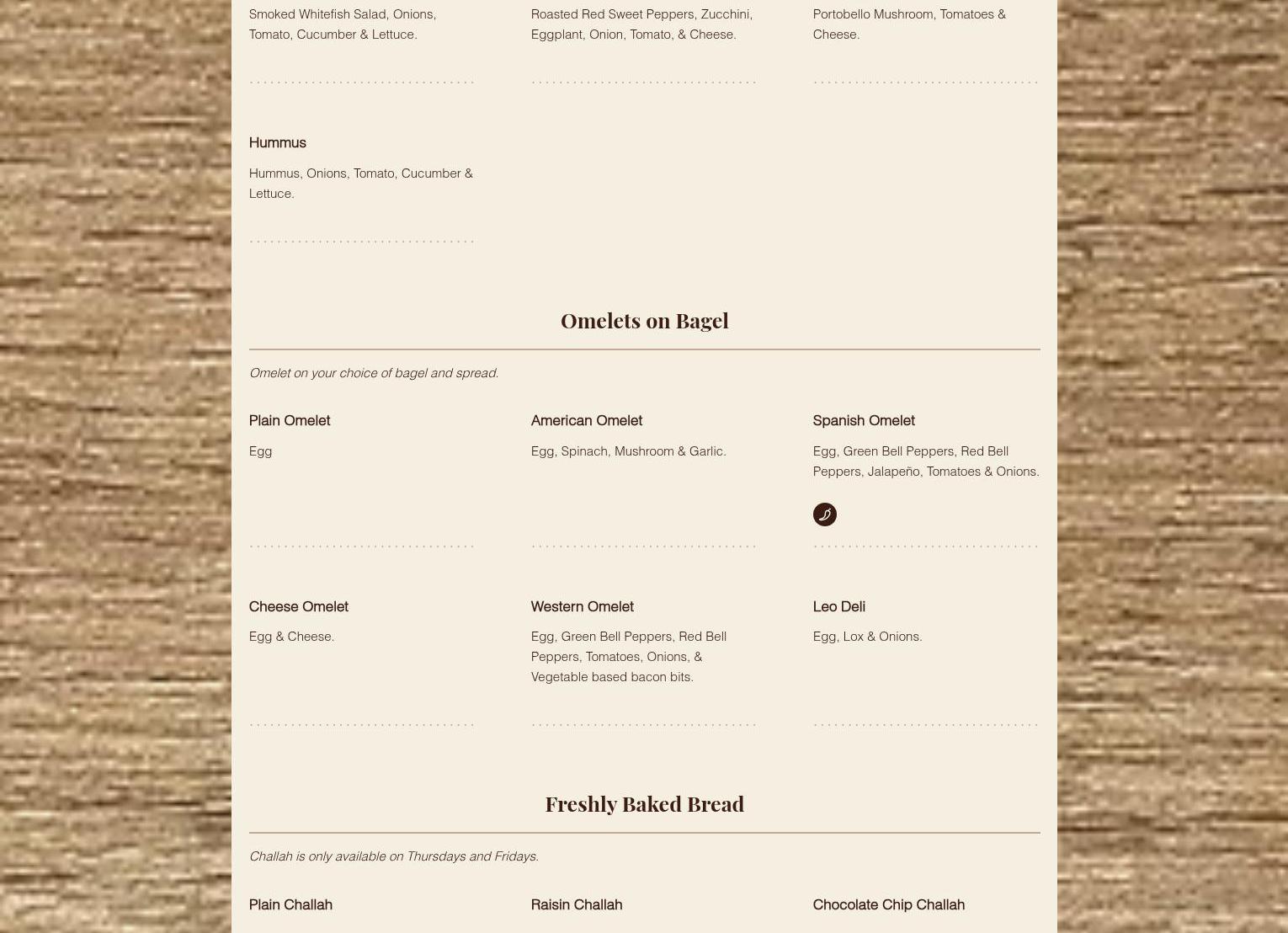 Smoked Whitefish Salad, Onions, Tomato, Cucumber & Lettuce.

Roasted Red Sweet Peppers, Zucchini, Eggplant, Onion, Tomato, & Cheese.

Portobello Mushroom, Tomatoes & Cheese.

Hummus

Hummus, Onions, Tomato, Cucumber & Lettuce.

Omelets on Bagel

Omelet on your choice of bagel and spread.

Plain Omelet

Egg

American Omelet

Egg, Spinach, Mushroom & Garlic.

Spanish Omelet

Egg, Green Bell Peppers, Red Bell Peppers, Jalapeño, Tomatoes & Onions.

Cheese Omelet

Egg & Cheese.

Western Omelet

Egg, Green Bell Peppers, Red Bell Peppers, Tomatoes, Onions, & Vegetable based bacon bits.

Leo Deli

Egg, Lox & Onions.

Freshly Baked Bread

Challah is only available on Thursdays and Fridays.

Plain Challah

Raisin Challah

Chocolate Chip Challah